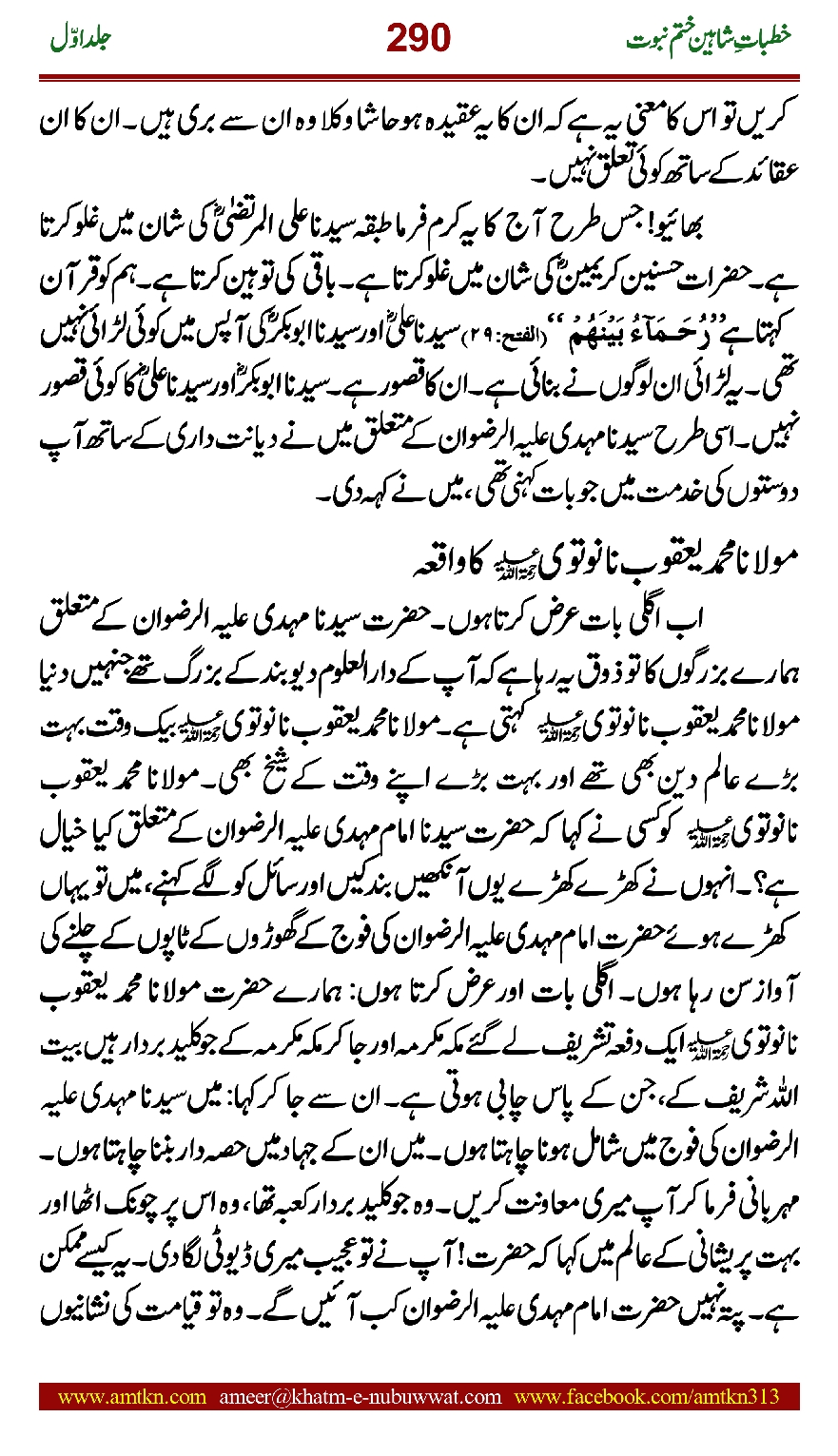 خطباتِ شاہین ختم نبوت 290 جلد اوّل

کریں تو اس کا معنی یہ ہے کہ ان کا یہ عقیدہ ہو حاشا وکلا وہ ان سے بری ہیں۔ ان کا ان عقائد کے ساتھ کوئی تعلق نہیں۔

بھائیو! جس طرح آج کا یہ کرم فرما طبقہ سیدنا علی المرتضیٰؓ کی شان میں غلو کرتا ہے۔ حضرات حسنین کریمینؓ کی شان میں غلو کرتا ہے۔ باقی کی توہین کرتا ہے۔ ہم کو قرآن کہتا ہے ''رُحَمَآءُ بَیْنَھُمْ'' (الفتح: ۲۹) سیدنا علیؓ اور سیدنا ابوبکرؓ کی آپس میں کوئی لڑائی نہیں تھی۔ یہ لڑائی ان لوگوں نے بنائی ہے۔ ان کا قصور ہے۔ سیدنا ابوبکرؓ اور سیدنا علیؓ کا کوئی قصور نہیں۔ اسی طرح سیدنا مہدی علیہ الرضوان کے متعلق میں نے دیانت داری کے ساتھ آپ دوستوں کی خدمت میں جو بات کہنی تھی، میں نے کہہ دی۔

مولانا محمد یعقوب نانوتوی رحمۃ اللہ علیہ کا واقعہ

اب اگلی بات عرض کرتا ہوں۔ حضرت سیدنا مہدی علیہ الرضوان کے متعلق ہمارے بزرگوں کا تو ذوق یہ رہا ہے کہ آپ کے دارالعلوم دیوبند کے بزرگ تھے جنہیں دنیا مولانا محمد یعقوب نانوتوی رحمۃ اللہ علیہ کہتی ہے۔ مولانا محمد یعقوب نانوتوی رحمۃ اللہ علیہ بیک وقت، بہت بڑے عالم دین بھی تھے اور بہت بڑے اپنے وقت کے شیخ بھی۔ مولانا محمد یعقوب نانوتوی رحمۃ اللہ علیہ کو کسی نے کہا کہ حضرت سیدنا امام مہدی علیہ الرضوان کے متعلق کیا خیال ہے؟۔ انہوں نے کھڑے کھڑے یوں آنکھیں بند کیں اور سائل کو لگے کہنے، میں تو یہاں کھڑے ہوئے حضرت امام مہدی علیہ الرضوان کی فوج کے گھوڑوں کے ٹاپوں کے چلنے کی آواز سن رہا ہوں۔ اگلی بات اور عرض کرتا ہوں: ہمارے حضرت مولانا محمد یعقوب نانوتوی رحمۃ اللہ علیہ ایک دفعہ تشریف لے گئے مکہ مکرمہ اور جا کر مکہ مکرمہ کے جو کلید بردار ہیں بیت اللہ شریف کے، جن کے پاس چابی ہوتی ہے۔ ان سے جا کر کہا: میں سیدنا مہدی علیہ الرضوان کی فوج میں شامل ہونا چاہتا ہوں۔ میں ان کے جہاد میں حصہ دار بننا چاہتا ہوں۔ مہربانی فرما کر آپ میری معاونت کریں۔ وہ جو کلید بردار کعبہ تھا، وہ اس پر چونک اٹھا اور بہت پریشانی کے عالم میں کہا کہ حضرت! آپ نے تو عجیب میری ڈیوٹی لگا دی۔ یہ کیسے ممکن ہے۔ پتہ نہیں حضرت امام مہدی علیہ الرضوان کب آئیں گے۔ وہ تو قیامت کی نشانیوں

www.amtkn.com ameer@khatm-e-nubuwwat.com www.facebook.com/amtkn313